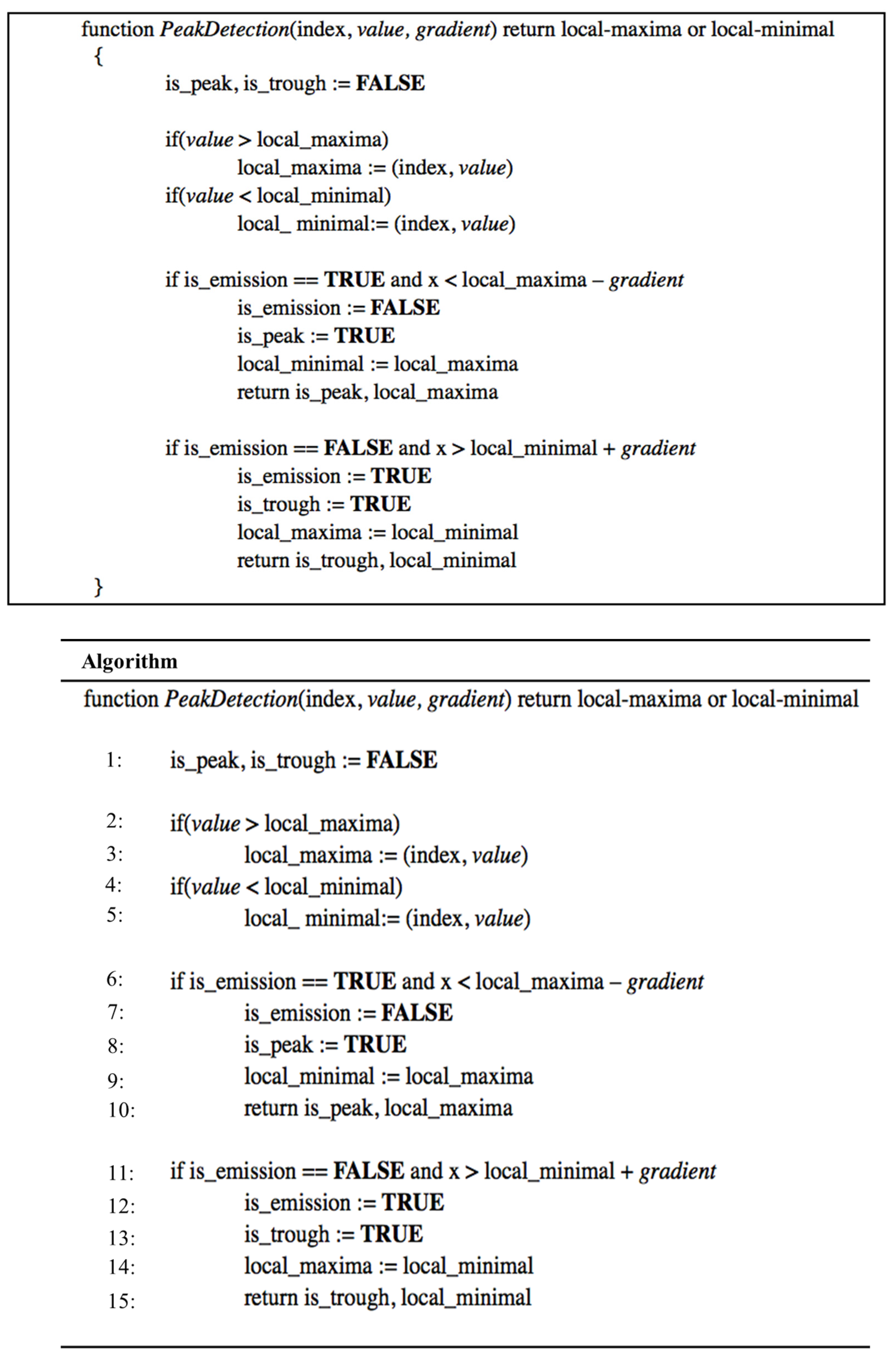 function PeakDetection(index, value, gradient) return local-maxima or local-minimal
{
is_peak, is_trough := FALSE

if(value > local_maxima)
local_maxima := (index, value)
if(value < local_minimal)
local_ minimal:= (index, value)

if is_emission == TRUE and x < local_maxima – gradient
is_emission := FALSE
is_peak := TRUE
local_minimal := local_maxima
return is_peak, local_maxima

if is_emission == FALSE and x > local_minimal + gradient
is_emission := TRUE
is_trough := TRUE
local_maxima := local_minimal
return is_trough, local_minimal
}

Algorithm

function PeakDetection(index, value, gradient) return local-maxima or local-minimal

1: is_peak, is_trough := FALSE

2: if(value > local_maxima)
3: local_maxima := (index, value)
4: if(value < local_minimal)
5: local_ minimal:= (index, value)

6: if is_emission == TRUE and x < local_maxima – gradient
7: is_emission := FALSE
8: is_peak := TRUE
9: local_minimal := local_maxima
10: return is_peak, local_maxima

11: if is_emission == FALSE and x > local_minimal + gradient
12: is_emission := TRUE
13: is_trough := TRUE
14: local_maxima := local_minimal
15: return is_trough, local_minimal